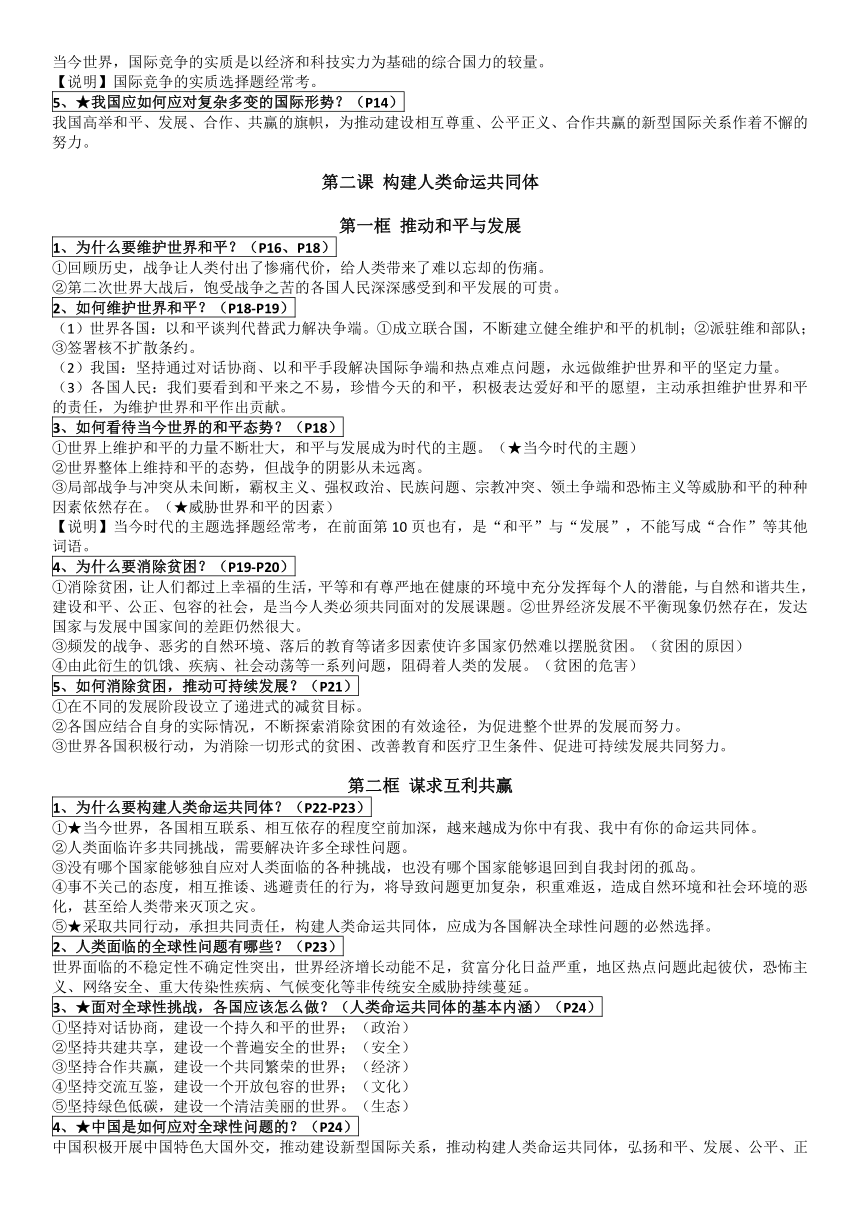 当今世界，国际竞争的实质是以经济和科技实力为基础的综合国力的较量。
【说明】国际竞争的实质选择题经常考。
5、★我国应如何应对复杂多变的国际形势？（P14）
我国高举和平、发展、合作、共赢的旗帜，为推动建设相互尊重、公平正义、合作共赢的新型国际关系作着不懈的努力。

第二课 构建人类命运共同体

第一框 推动和平与发展
1、为什么要维护世界和平？（P16、P18）
①回顾历史，战争让人类付出了惨痛代价，给人类带来了难以忘却的伤痛。
②第二次世界大战后，饱受战争之苦的各国人民深深感受到和平发展的可贵。
2、如何维护世界和平？（P18-P19）
（1）世界各国：以和平谈判代替武力解决争端。①成立联合国，不断建立健全维护和平的机制；②派驻维和部队；③签署核不扩散条约。
（2）我国：坚持通过对话协商、以和平手段解决国际争端和热点难点问题，永远做维护世界和平的坚定力量。
（3）各国人民：我们要看到和平来之不易，珍惜今天的和平，积极表达爱好和平的愿望，主动承担维护世界和平的责任，为维护世界和平作出贡献。
3、如何看待当今世界的和平态势？（P18）
①世界上维护和平的力量不断壮大，和平与发展成为时代的主题。（★当今时代的主题）
②世界整体上维持和平的态势，但战争的阴影从未远离。
③局部战争与冲突从未间断，霸权主义、强权政治、民族问题、宗教冲突、领土争端和恐怖主义等威胁和平的种种因素依然存在。（★威胁世界和平的因素）
【说明】当今时代的主题选择题经常考，在前面第 10 页也有，是“和平”与“发展”，不能写成“合作”等其他词语。
4、为什么要消除贫困？（P19-P20）
①消除贫困，让人们都过上幸福的生活，平等和有尊严地在健康的环境中充分发挥每个人的潜能，与自然和谐共生，建设和平、公正、包容的社会，是当今人类必须共同面对的发展课题。②世界经济发展不平衡现象仍然存在，发达国家与发展中国家间的差距仍然很大。
③频发的战争、恶劣的自然环境、落后的教育等诸多因素使许多国家仍然难以摆脱贫困。（贫困的原因）
④由此衍生的饥饿、疾病、社会动荡等一系列问题，阻碍着人类的发展。（贫困的危害）
5、如何消除贫困，推动可持续发展？（P21）
①在不同的发展阶段设立了递进式的减贫目标。
②各国应结合自身的实际情况，不断探索消除贫困的有效途径，为促进整个世界的发展而努力。
③世界各国积极行动，为消除一切形式的贫困、改善教育和医疗卫生条件、促进可持续发展共同努力。

第二框 谋求互利共赢
1、为什么要构建人类命运共同体？（P22-P23）
①★当今世界，各国相互联系、相互依存的程度空前加深，越来越成为你中有我、我中有你的命运共同体。
②人类面临许多共同挑战，需要解决许多全球性问题。
③没有哪个国家能够独自应对人类面临的各种挑战，也没有哪个国家能够退回到自我封闭的孤岛。
④事不关己的态度，相互推诿、逃避责任的行为，将导致问题更加复杂，积重难返，造成自然环境和社会环境的恶化，甚至给人类带来灭顶之灾。
⑤★采取共同行动，承担共同责任，构建人类命运共同体，应成为各国解决全球性问题的必然选择。
2、人类面临的全球性问题有哪些？（P23）
世界面临的不稳定性不确定性突出，世界经济增长动能不足，贫富分化日益严重，地区热点问题此起彼伏，恐怖主义、网络安全、重大传染性疾病、气候变化等非传统安全威胁持续蔓延。
3、★面对全球性挑战，各国应该怎么做？（人类命运共同体的基本内涵）（P24）
①坚持对话协商，建设一个持久和平的世界；（政治）
②坚持共建共享，建设一个普遍安全的世界；（安全）
③坚持合作共赢，建设一个共同繁荣的世界；（经济）
④坚持交流互鉴，建设一个开放包容的世界；（文化）
⑤坚持绿色低碳，建设一个清洁美丽的世界。（生态）
4、★中国是如何应对全球性问题的？（P24）
中国积极开展中国特色大国外交，推动建设新型国际关系，推动构建人类命运共同体，弘扬和平、发展、公平、正